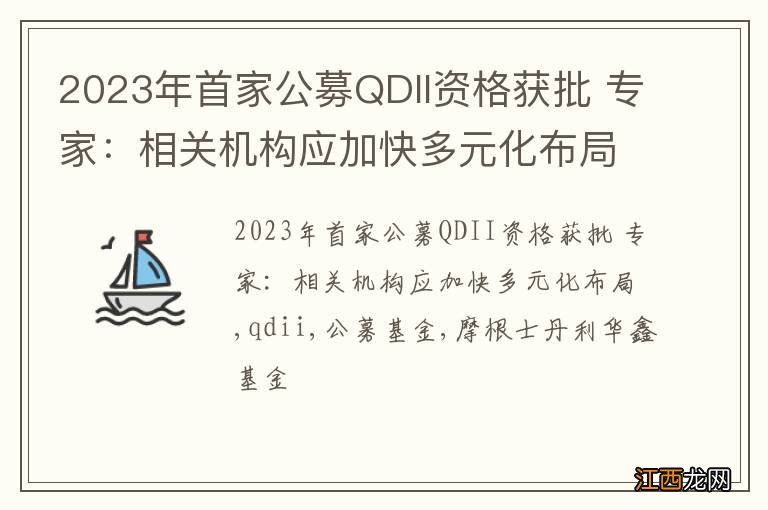 2023年首家公募QDII资格获批 专家：相关机构应加快多元化布局

2023年首家公募QDII资格获批 专家：相关机构应加快多元化布局,qdii,公募基金,摩根士丹利华鑫基金

江西龙网